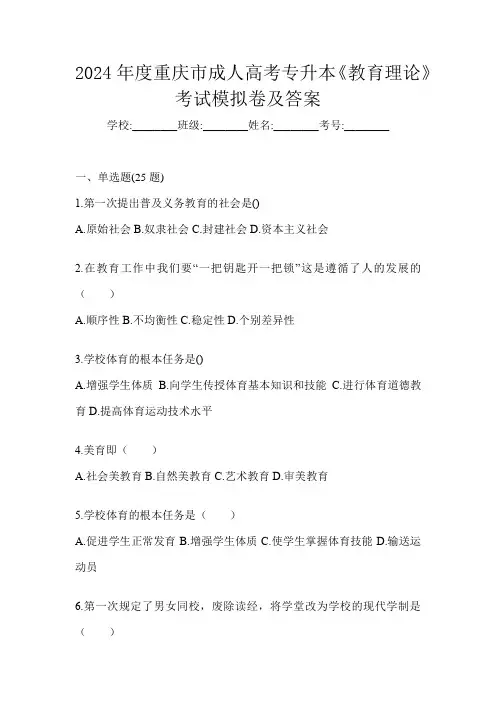 2024 年度重庆市成人高考专升本《教育理论》考试模拟卷及答案

学校:________班级:________姓名:________考号:________

一、单选题(25 题)

1.第一次提出普及义务教育的社会是()

A.原始社会 B.奴隶社会 C.封建社会 D.资本主义社会

2.在教育工作中我们要“一把钥匙开一把锁”这是遵循了人的发展的（ ）

A.顺序性 B.不均衡性 C.稳定性 D.个别差异性

3.学校体育的根本任务是()

A.增强学生体质 B.向学生传授体育基本知识和技能 C.进行体育道德教育 D.提高体育运动技术水平

4.美育即（ ）

A.社会美教育 B.自然美教育 C.艺术教育 D.审美教育

5.学校体育的根本任务是（ ）

A.促进学生正常发育 B.增强学生体质 C.使学生掌握体育技能 D.输送运动员

6.第一次规定了男女同校，废除读经，将学堂改为学校的现代学制是（ ）